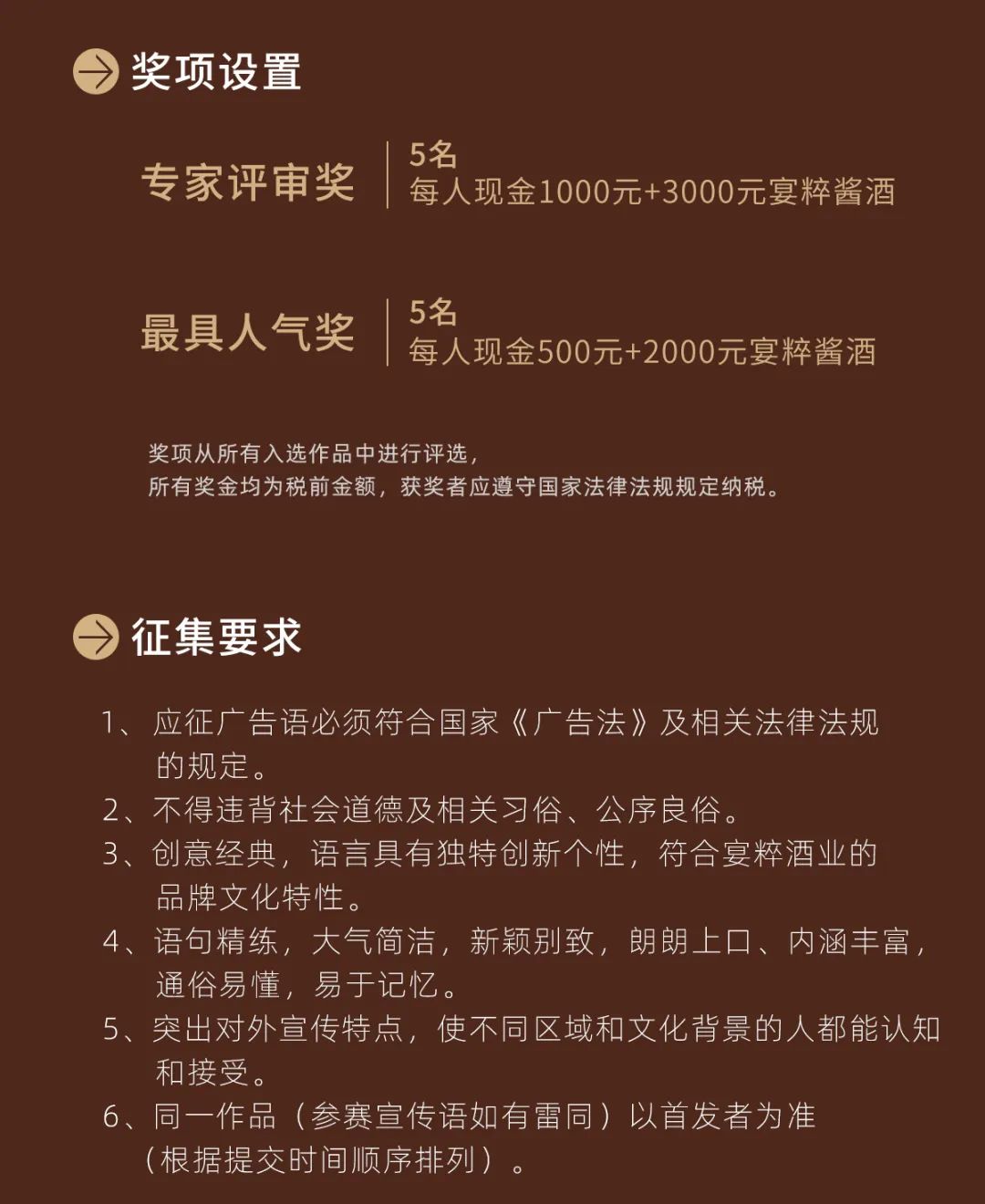 奖项设置

专家评审奖
5名
每人现金1000元+3000元宴粹酱酒

最具人气奖
5名
每人现金500元+2000元宴粹酱酒

奖项从所有入选作品中进行评选，
所有奖金均为税前金额，获奖者应遵守国家法律法规规定纳税。

征集要求

1、应征广告语必须符合国家《广告法》及相关法律法规的规定。
2、不得违背社会道德及相关习俗、公序良俗。
3、创意经典，语言具有独特创新个性，符合宴粹酒业的品牌文化特性。
4、语句精练，大气简洁，新颖别致，朗朗上口、内涵丰富，通俗易懂，易于记忆。
5、突出对外宣传特点，使不同区域和文化背景的人都能认知和接受。
6、同一作品（参赛宣传语如有雷同）以首发者为准（根据提交时间顺序排列）。